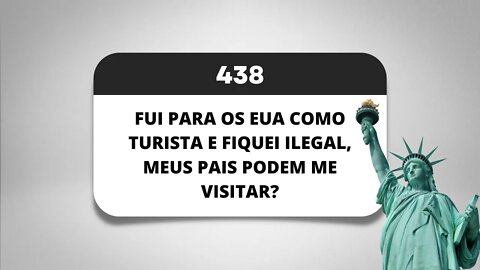 438

FUI PARA OS EUA COMO TURISTA E FIQUEI ILEGAL, MEUS PAIS PODEM ME VISITAR?